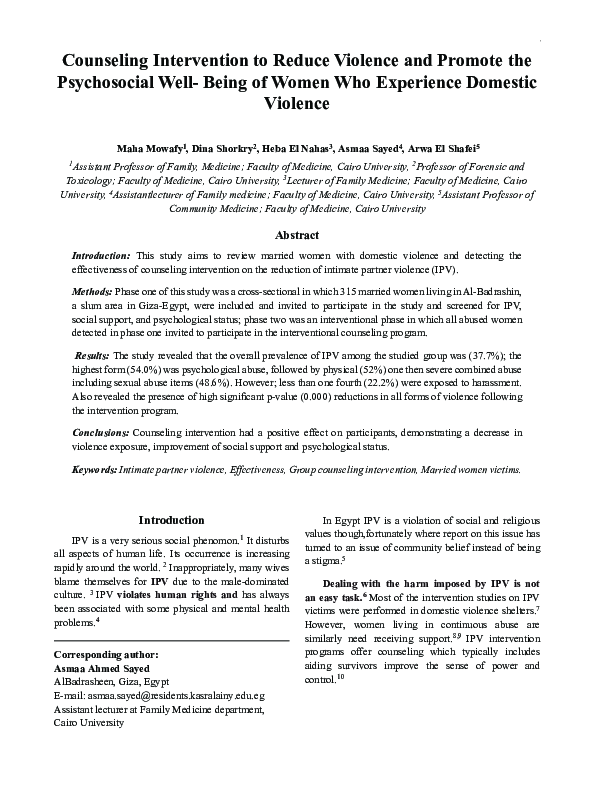 Counseling Intervention to Reduce Violence and Promote the Psychosocial Well- Being of Women Who Experience Domestic Violence

Maha Mowafy$^1$, Dina Shorkry$^2$, Heba El Nahas$^3$, Asmaa Sayed$^4$, Arwa El Shafei$^5$

$^1$Assistant Professor of Family, Medicine; Faculty of Medicine, Cairo University, $^2$Professor of Forensic and Toxicology; Faculty of Medicine, Cairo University, $^3$Lecturer of Family Medicine; Faculty of Medicine, Cairo University, $^4$Assistantlecturer of Family medicine; Faculty of Medicine, Cairo University, $^5$Assistant Professor of Community Medicine; Faculty of Medicine, Cairo University

Abstract

Introduction: This study aims to review married women with domestic violence and detecting the effectiveness of counseling intervention on the reduction of intimate partner violence (IPV).

Methods: Phase one of this study was a cross-sectional in which 315 married women living in Al-Badrashin, a slum area in Giza-Egypt, were included and invited to participate in the study and screened for IPV, social support, and psychological status; phase two was an interventional phase in which all abused women detected in phase one invited to participate in the interventional counseling program.

Results: The study revealed that the overall prevalence of IPV among the studied group was (37.7%); the highest form (54.0%) was psychological abuse, followed by physical (52%) one then severe combined abuse including sexual abuse items (48.6%). However; less than one fourth (22.2%) were exposed to harassment. Also revealed the presence of high significant p-value (0.000) reductions in all forms of violence following the intervention program.

Conclusions: Counseling intervention had a positive effect on participants, demonstrating a decrease in violence exposure, improvement of social support and psychological status.

Keywords: Intimate partner violence, Effectiveness, Group counseling intervention, Married women victims.

Introduction

IPV is a very serious social phenomon.$^1$ It disturbs all aspects of human life. Its occurrence is increasing rapidly around the world. $^2$ Inappropriately, many wives blame themselves for IPV due to the male-dominated culture. $^3$ IPV violates human rights and has always been associated with some physical and mental health problems.$^4$

Corresponding author:
Asmaa Ahmed Sayed
AlBadrasheen, Giza, Egypt
E-mail: asmaa.sayed@residents.kasralainy.edu.eg
Assistant lecturer at Family Medicine department, Cairo University

In Egypt IPV is a violation of social and religious values though,fortunately where report on this issue has turned to an issue of community belief instead of being a stigma.$^5$

Dealing with the harm imposed by IPV is not an easy task.$^6$ Most of the intervention studies on IPV victims were performed in domestic violence shelters.$^7$ However, women living in continuous abuse are similarly need receiving support.$^{8,9}$ IPV intervention programs offer counseling which typically includes aiding survivors improve the sense of power and control.$^{10}$